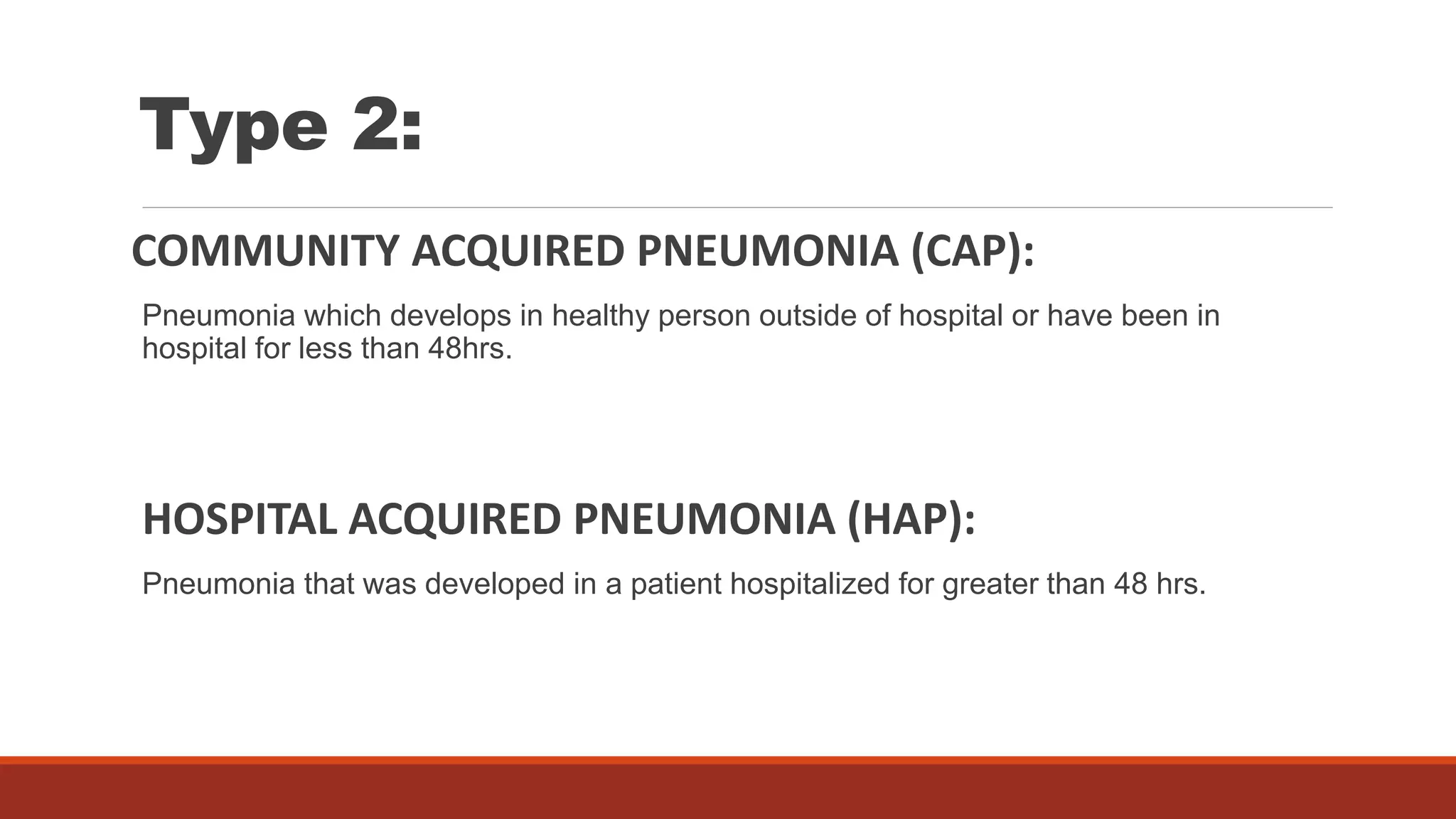 Type 2:

COMMUNITY ACQUIRED PNEUMONIA (CAP):

Pneumonia which develops in healthy person outside of hospital or have been in hospital for less than 48hrs.

HOSPITAL ACQUIRED PNEUMONIA (HAP):

Pneumonia that was developed in a patient hospitalized for greater than 48 hrs.